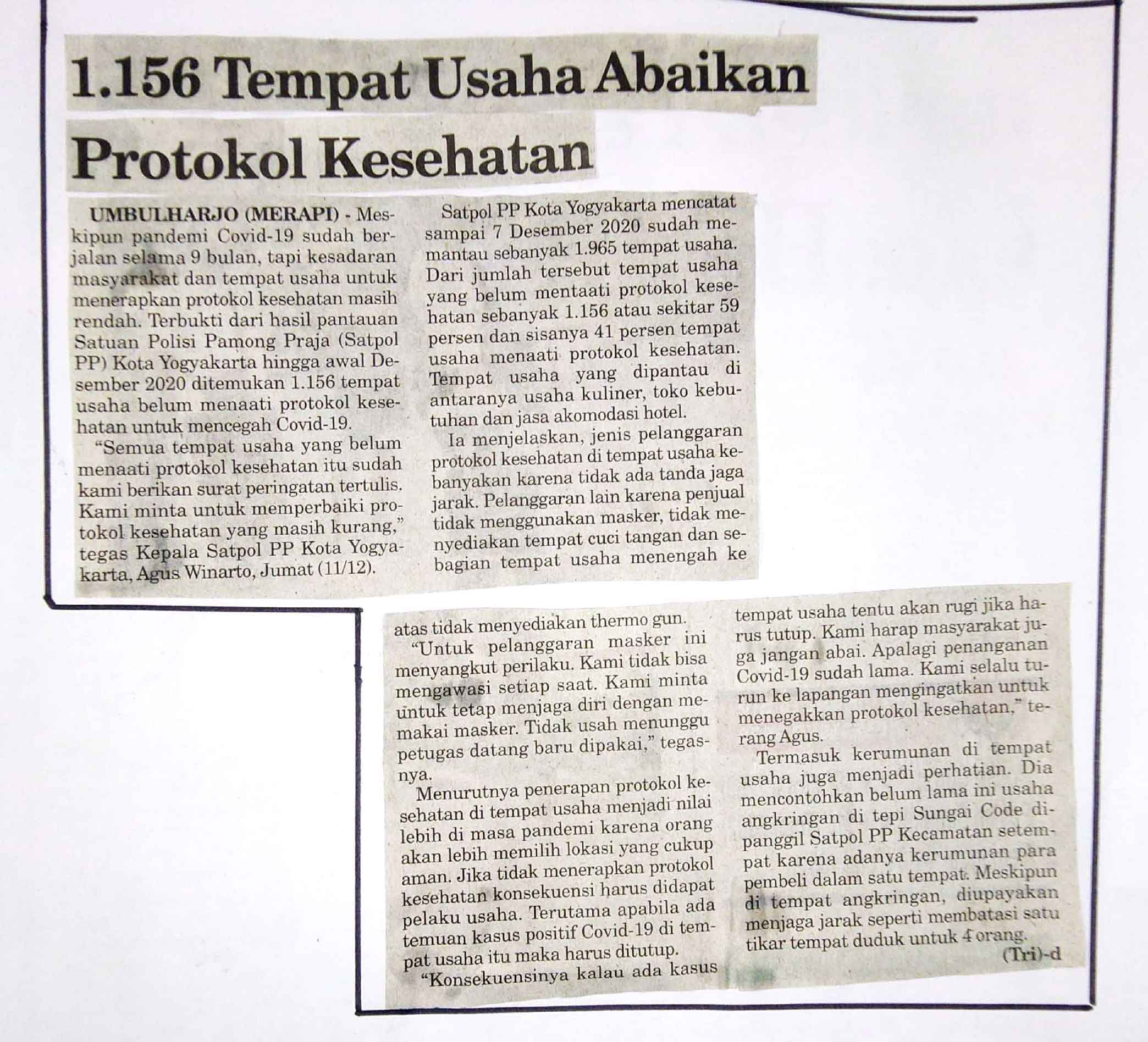 1.156 Tempat Usaha Abaikan Protokol Kesehatan

UMBULHARJO (MERAPI) - Meskipun pandemi Covid-19 sudah berjalan selama 9 bulan, tapi kesadaran masyarakat dan tempat usaha untuk menerapkan protokol kesehatan masih rendah. Terbukti dari hasil pantauan Satuan Polisi Pamong Praja (Satpol PP) Kota Yogyakarta hingga awal Desember 2020 ditemukan 1.156 tempat usaha belum menaati protokol kesehatan untuk mencegah Covid-19.

"Semua tempat usaha yang belum menaati protokol kesehatan itu sudah kami berikan surat peringatan tertulis. Kami minta untuk memperbaiki protokol kesehatan yang masih kurang," tegas Kepala Satpol PP Kota Yogyakarta, Agus Winarto, Jumat (11/12).

Satpol PP Kota Yogyakarta mencatat sampai 7 Desember 2020 sudah memantau sebanyak 1.965 tempat usaha. Dari jumlah tersebut tempat usaha yang belum mentaati protokol kesehatan sebanyak 1.156 atau sekitar 59 persen dan sisanya 41 persen tempat usaha menaati protokol kesehatan. Tempat usaha yang dipantau di antaranya usaha kuliner, toko kebutuhan dan jasa akomodasi hotel.

Ia menjelaskan, jenis pelanggaran protokol kesehatan di tempat usaha kebanyakan karena tidak ada tanda jaga jarak. Pelanggaran lain karena penjual tidak menggunakan masker, tidak menyediakan tempat cuci tangan dan sebagian tempat usaha menengah ke atas tidak menyediakan thermo gun.

"Untuk pelanggaran masker ini menyangkut perilaku. Kami tidak bisa mengawasi setiap saat. Kami minta untuk tetap menjaga diri dengan memakai masker. Tidak usah menunggu petugas datang baru dipakai," tegasnya.

Menurutnya penerapan protokol kesehatan di tempat usaha menjadi nilai lebih di masa pandemi karena orang akan lebih memilih lokasi yang cukup aman. Jika tidak menerapkan protokol kesehatan konsekuensi harus didapat pelaku usaha. Terutama apabila ada temuan kasus positif Covid-19 di tempat usaha itu maka harus ditutup.

"Konsekuensinya kalau ada kasus tempat usaha tentu akan rugi jika harus tutup. Kami harap masyarakat juga jangan abai. Apalagi penanganan Covid-19 sudah lama. Kami selalu turun ke lapangan mengingatkan untuk menegakkan protokol kesehatan," terang Agus.

Termasuk kerumunan di tempat usaha juga menjadi perhatian. Dia mencontohkan belum lama ini usaha angkringan di tepi Sungai Code dipanggil Satpol PP Kecamatan setempat karena adanya kerumunan para pembeli dalam satu tempat. Meskipun di tempat angkringan, diupayakan menjaga jarak seperti membatasi satu tikar tempat duduk untuk 4 orang.
(Tri)-d